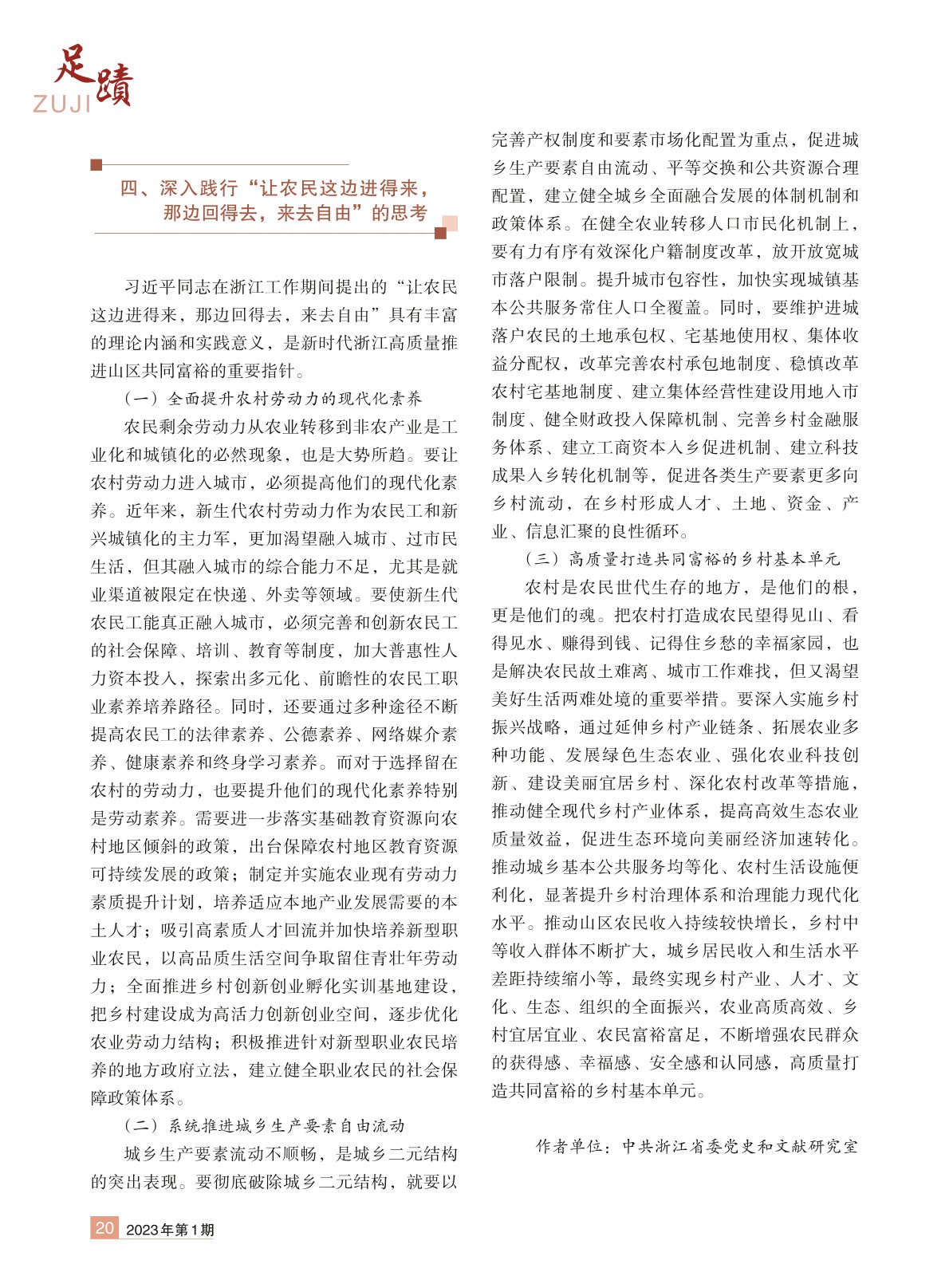 足蹟
ZUJI

四、深入践行“让农民这边进得来，那边回得去，来去自由”的思考

习近平同志在浙江工作期间提出的“让农民这边进得来，那边回得去，来去自由”具有丰富的理论内涵和实践意义，是新时代浙江高质量推进山区共同富裕的重要指针。

（一）全面提升农村劳动力的现代化素养

农民剩余劳动力从农业转移到非农产业是工业化和城镇化的必然现象，也是大势所趋。要让农村劳动力进入城市，必须提高他们的现代化素养。近年来，新生代农村劳动力作为农民工和新兴城镇化的主力军，更加渴望融入城市、过市民生活，但其融入城市的综合能力不足，尤其是就业渠道被限定在快递、外卖等领域。要使新生代农民工能真正融入城市，必须完善和创新农民工的社会保障、培训、教育等制度，加大普惠性人力资本投入，探索出多元化、前瞻性的农民工职业素养培养路径。同时，还要通过多种途径不断提高农民工的法律素养、公德素养、网络媒介素养、健康素养和终身学习素养。而对于选择留在农村的劳动力，也要提升他们的现代化素养特别是劳动素养。需要进一步落实基础教育资源向农村地区倾斜的政策，出台保障农村地区教育资源可持续发展的政策；制定并实施农业现有劳动力素质提升计划，培养适应本地产业发展需要的本土人才；吸引高素质人才回流并加快培养新型职业农民，以高品质生活空间争取留住青壮年劳动力；全面推进乡村创新创业孵化实训基地建设，把乡村建设成为高活力创新创业空间，逐步优化农业劳动力结构；积极推进针对新型职业农民培养的地方政府立法，建立健全职业农民的社会保障政策体系。

（二）系统推进城乡生产要素自由流动

城乡生产要素流动不顺畅，是城乡二元结构的突出表现。要彻底破除城乡二元结构，就要以完善产权制度和要素市场化配置为重点，促进城乡生产要素自由流动、平等交换和公共资源合理配置，建立健全城乡全面融合发展的体制机制和政策体系。在健全农业转移人口市民化机制上，要有力有序有效深化户籍制度改革，放开放宽城市落户限制。提升城市包容性，加快实现城镇基本公共服务常住人口全覆盖。同时，要维护进城落户农民的土地承包权、宅基地使用权、集体收益分配权，改革完善农村承包地制度、稳慎改革农村宅基地制度、建立集体经营性建设用地入市制度、健全财政投入保障机制、完善乡村金融服务体系、建立工商资本入乡促进机制、建立科技成果入乡转化机制等，促进各类生产要素更多向乡村流动，在乡村形成人才、土地、资金、产业、信息汇聚的良性循环。

（三）高质量打造共同富裕的乡村基本单元

农村是农民世代生存的地方，是他们的根，更是他们的魂。把农村打造成农民望得见山、看得见水、赚得到钱、记得住乡愁的幸福家园，也是解决农民故土难离、城市工作难找，但又渴望美好生活两难处境的重要举措。要深入实施乡村振兴战略，通过延伸乡村产业链条、拓展农业多种功能、发展绿色生态农业、强化农业科技创新、建设美丽宜居乡村、深化农村改革等措施，推动健全现代乡村产业体系，提高高效生态农业质量效益，促进生态环境向美丽经济加速转化。推动城乡基本公共服务均等化、农村生活设施便利化，显著提升乡村治理体系和治理能力现代化水平。推动山区农民收入持续较快增长，乡村中等收入群体不断扩大，城乡居民收入和生活水平差距持续缩小等，最终实现乡村产业、人才、文化、生态、组织的全面振兴，农业高质高效、乡村宜居宜业、农民富裕富足，不断增强农民群众的获得感、幸福感、安全感和认同感，高质量打造共同富裕的乡村基本单元。

作者单位：中共浙江省委党史和文献研究室

20 2023年第1期